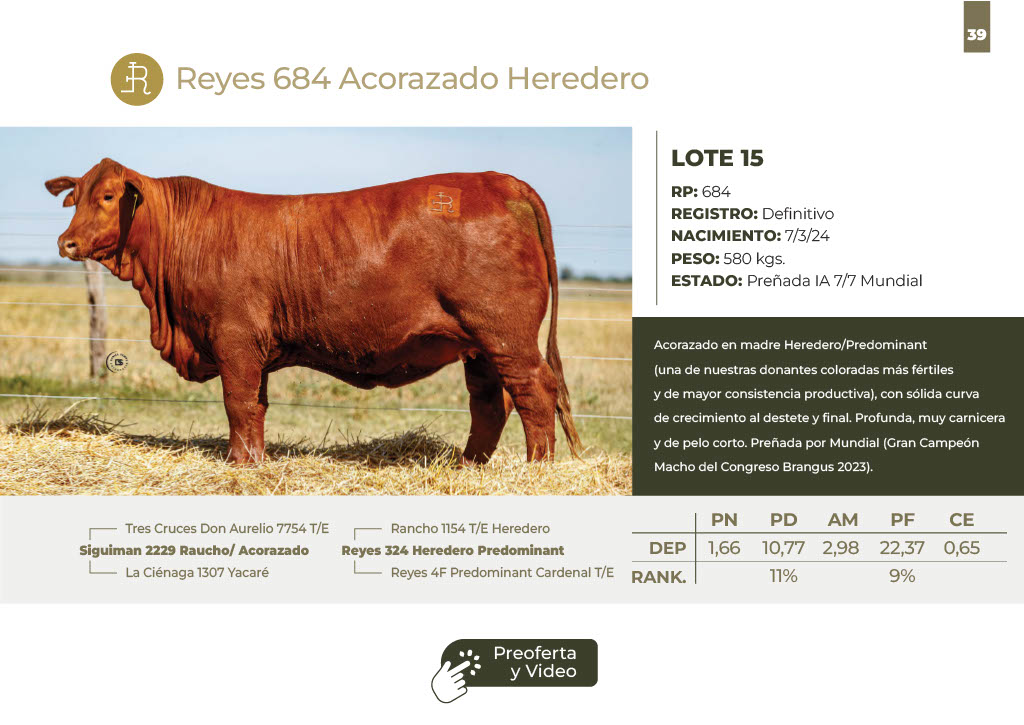 39

Reyes 684 Acorazado Heredero

LOTE 15

RP: 684
REGISTRO: Definitivo
NACIMIENTO: 7/3/24
PESO: 580 kgs.
ESTADO: Preñada IA 7/7 Mundial

Acorazado en madre Heredero/Predominant (una de nuestras donantes coloradas más fértiles y de mayor consistencia productiva), con sólida curva de crecimiento al destete y final. Profunda, muy carnicera y de pelo corto. Preñada por Mundial (Gran Campeón Macho del Congreso Brangus 2023).

Tres Cruces Don Aurelio 7754 T/E
Siguiman 2229 Raucho/ Acorazado
La Ciénaga 1307 Yacaré

Rancho 1154 T/E Heredero
Reyes 324 Heredero Predominant
Reyes 4F Predominant Cardenal T/E

| | PN | PD | AM | PF | CE |
|---|---|---|---|---|---|
| DEP | 1,66 | 10,77 | 2,98 | 22,37 | 0,65 |
| RANK. | | 11% | | 9% | |

Preoferta
y Video